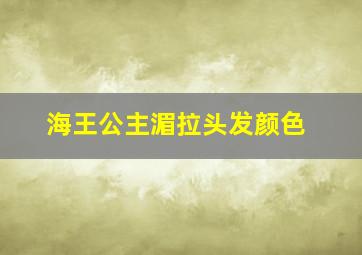 海王公主湄拉头发颜色